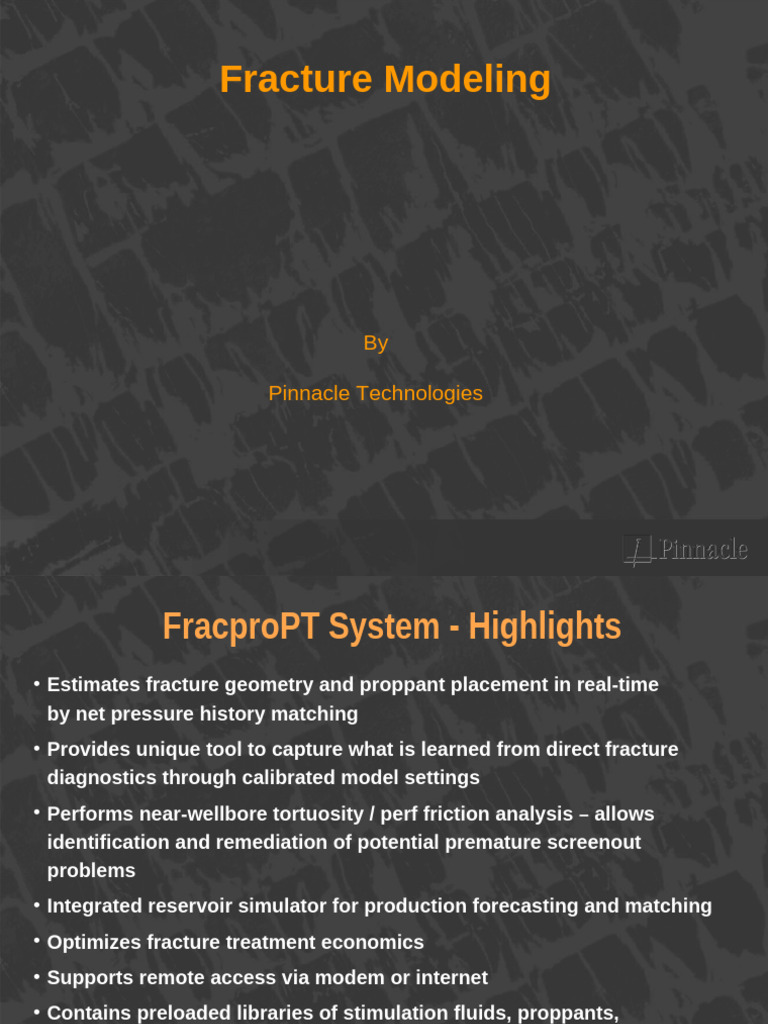 Fracture Modeling

By

Pinnacle Technologies

Pinnacle

FracproPT System - Highlights

• Estimates fracture geometry and proppant placement in real-time by net pressure history matching

• Provides unique tool to capture what is learned from direct fracture diagnostics through calibrated model settings

• Performs near-wellbore tortuosity / perf friction analysis – allows identification and remediation of potential premature screenout problems

• Integrated reservoir simulator for production forecasting and matching

• Optimizes fracture treatment economics

• Supports remote access via modem or internet

• Contains preloaded libraries of stimulation fluids, proppants,